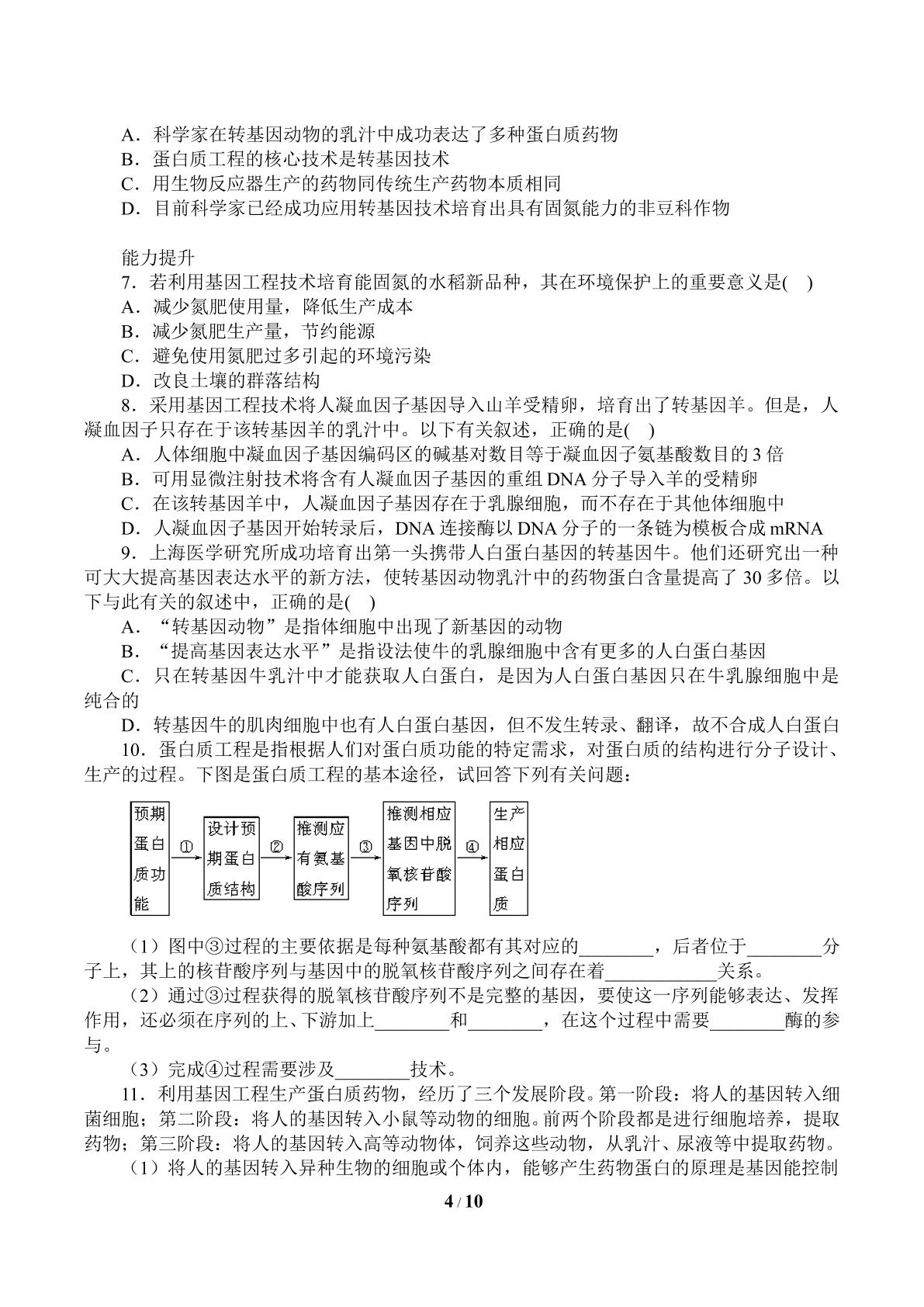 A．科学家在转基因动物的乳汁中成功表达了多种蛋白质药物

B．蛋白质工程的核心技术是转基因技术

C．用生物反应器生产的药物同传统生产药物本质相同

D．目前科学家已经成功应用转基因技术培育出具有固氮能力的非豆科作物

能力提升

7．若利用基因工程技术培育能固氮的水稻新品种，其在环境保护上的重要意义是(　)

A．减少氮肥使用量，降低生产成本

B．减少氮肥生产量，节约能源

C．避免使用氮肥过多引起的环境污染

D．改良土壤的群落结构

8．采用基因工程技术将人凝血因子基因导入山羊受精卵，培育出了转基因羊。但是，人凝血因子只存在于该转基因羊的乳汁中。以下有关叙述，正确的是(　)

A．人体细胞中凝血因子基因编码区的碱基对数目等于凝血因子氨基酸数目的3倍

B．可用显微注射技术将含有人凝血因子基因的重组DNA分子导入羊的受精卵

C．在该转基因羊中，人凝血因子基因存在于乳腺细胞，而不存在于其他体细胞中

D．人凝血因子基因开始转录后，DNA连接酶以DNA分子的一条链为模板合成mRNA

9．上海医学研究所成功培育出第一头携带人白蛋白基因的转基因牛。他们还研究出一种可大大提高基因表达水平的新方法，使转基因动物乳汁中的药物蛋白含量提高了30多倍。以下与此有关的叙述中，正确的是(　)

A．“转基因动物”是指体细胞中出现了新基因的动物

B．“提高基因表达水平”是指设法使牛的乳腺细胞中含有更多的人白蛋白基因

C．只在转基因牛乳汁中才能获取人白蛋白，是因为人白蛋白基因只在牛乳腺细胞中是纯合的

D．转基因牛的肌肉细胞中也有人白蛋白基因，但不发生转录、翻译，故不合成人白蛋白

10．蛋白质工程是指根据人们对蛋白质功能的特定需求，对蛋白质的结构进行分子设计、生产的过程。下图是蛋白质工程的基本途径，试回答下列有关问题：

预期蛋白质功能 ① 设计预期蛋白质结构 ② 推测应有氨基酸序列 ③ 推测相应基因中脱氧核苷酸序列 ④ 生产相应蛋白质

(1）图中③过程的主要依据是每种氨基酸都有其对应的____，后者位于____分子上，其上的核苷酸序列与基因中的脱氧核苷酸序列之间存在着____关系。

(2）通过③过程获得的脱氧核苷酸序列不是完整的基因，要使这一序列能够表达、发挥作用，还必须在序列的上、下游加上____和____，在这个过程中需要____酶的参与。

(3）完成④过程需要涉及____技术。

11．利用基因工程生产蛋白质药物，经历了三个发展阶段。第一阶段：将人的基因转入细菌细胞；第二阶段：将人的基因转入小鼠等动物的细胞。前两个阶段都是进行细胞培养，提取药物；第三阶段：将人的基因转入高等动物体，饲养这些动物，从乳汁、尿液等中提取药物。

(1）将人的基因转入异种生物的细胞或个体内，能够产生药物蛋白的原理是基因能控制

4 / 10